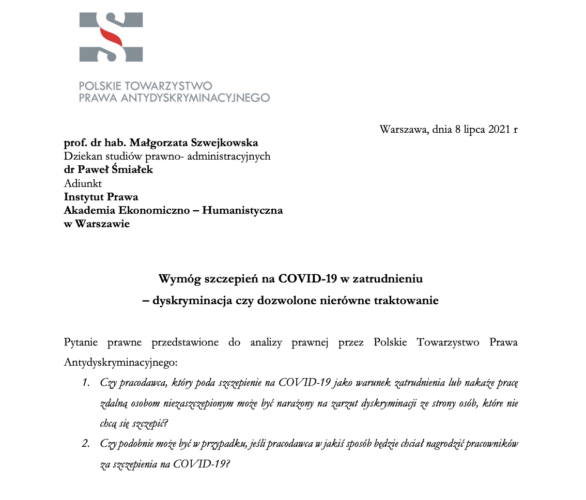 POLSKIE TOWARZYSTWO
PRAWA ANTYDYSKRYMINACYJNEGO

Warszawa, dnia 8 lipca 2021 r

prof. dr hab. Małgorzata Szwejkowska
Dziekan studiów prawno- administracyjnych
dr Paweł Śmiałek
Adiunkt
Instytut Prawa
Akademia Ekonomiczno – Humanistyczna
w Warszawie

Wymóg szczepień na COVID-19 w zatrudnieniu
– dyskryminacja czy dozwolone nierówne traktowanie

Pytanie prawne przedstawione do analizy prawnej przez Polskie Towarzystwo Prawa Antydyskryminacyjnego:

1. Czy pracodawca, który poda szczepienie na COVID-19 jako warunek zatrudnienia lub nakaże pracę zdalną osobom niezaszczepionym może być narażony na zarzut dyskryminacji ze strony osób, które nie chcą się szczepić?
2. Czy podobnie może być w przypadku, jeśli pracodawca w jakiś sposób będzie chciał nagrodzić pracowników za szczepienia na COVID-19?